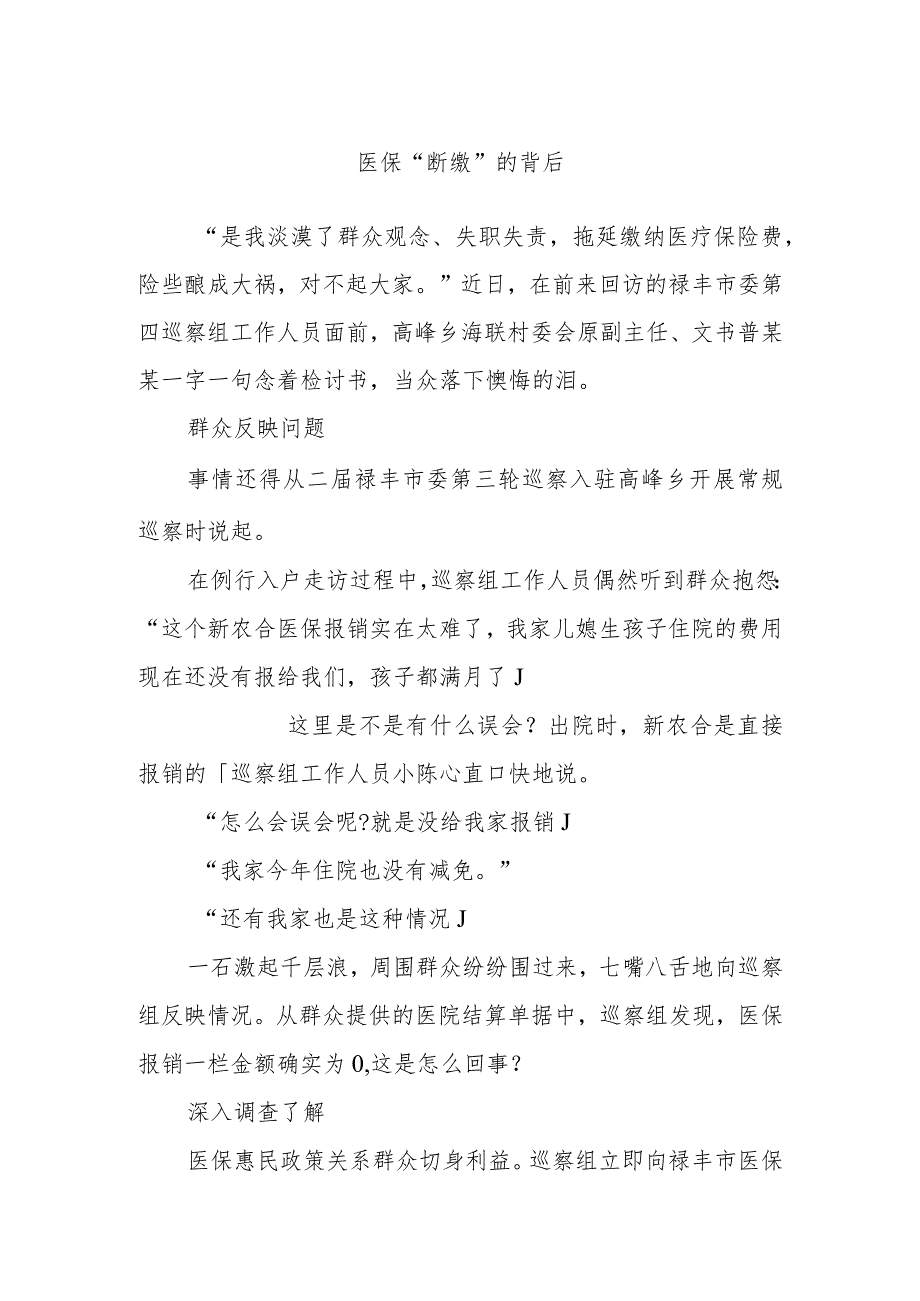 医保“断缴”的背后

“是我淡漠了群众观念、失职失责，拖延缴纳医疗保险费，险些酿成大祸，对不起大家。”近日，在前来回访的禄丰市委第四巡察组工作人员面前，高峰乡海联村委会原副主任、文书普某某一字一句念着检讨书，当众落下懊悔的泪。

群众反映问题

事情还得从二届禄丰市委第三轮巡察入驻高峰乡开展常规巡察时说起。

在例行入户走访过程中，巡察组工作人员偶然听到群众抱怨：“这个新农合医保报销实在太难了，我家儿媳生孩子住院的费用现在还没有报给我们，孩子都满月了J

这里是不是有什么误会？出院时，新农合是直接报销的「巡察组工作人员小陈心直口快地说。

“怎么会误会呢?就是没给我家报销J

“我家今年住院也没有减免。”

“还有我家也是这种情况J

一石激起千层浪，周围群众纷纷围过来，七嘴八舌地向巡察组反映情况。从群众提供的医院结算单据中，巡察组发现，医保报销一栏金额确实为0,这是怎么回事？

深入调查了解

医保惠民政策关系群众切身利益。巡察组立即向禄丰市医保